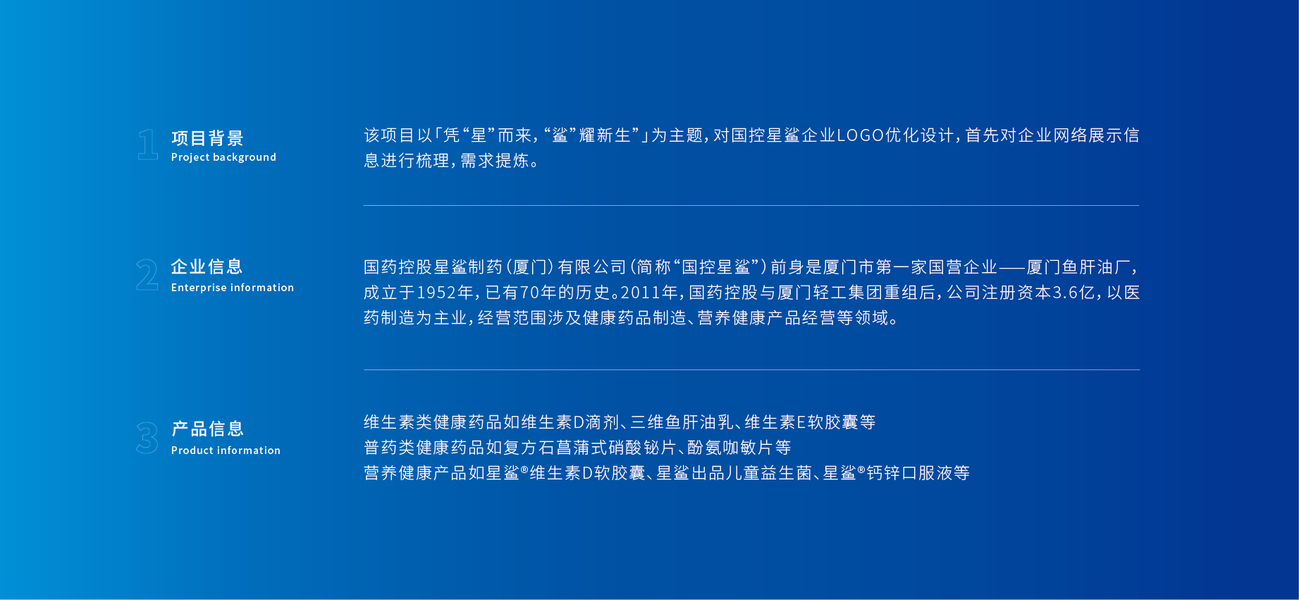 1
项目背景
Project background

该项目以「凭“星”而来，“鲨”耀新生」为主题，对国控星鲨企业LOGO优化设计，首先对企业网络展示信息进行梳理，需求提炼。

2
企业信息
Enterprise information

国药控股星鲨制药（厦门）有限公司（简称“国控星鲨”）前身是厦门市第一家国营企业——厦门鱼肝油厂，成立于1952年，已有70年的历史。2011年，国药控股与厦门轻工集团重组后，公司注册资本3.6亿，以医药制造为主业，经营范围涉及健康药品制造、营养健康产品经营等领域。

3
产品信息
Product information

维生素类健康药品如维生素D滴剂、三维鱼肝油乳、维生素E软胶囊等
普药类健康药品如复方石菖蒲式硝酸铋片、酚氨咖敏片等
营养健康产品如星鲨®维生素D软胶囊、星鲨出品儿童益生菌、星鲨®钙锌口服液等